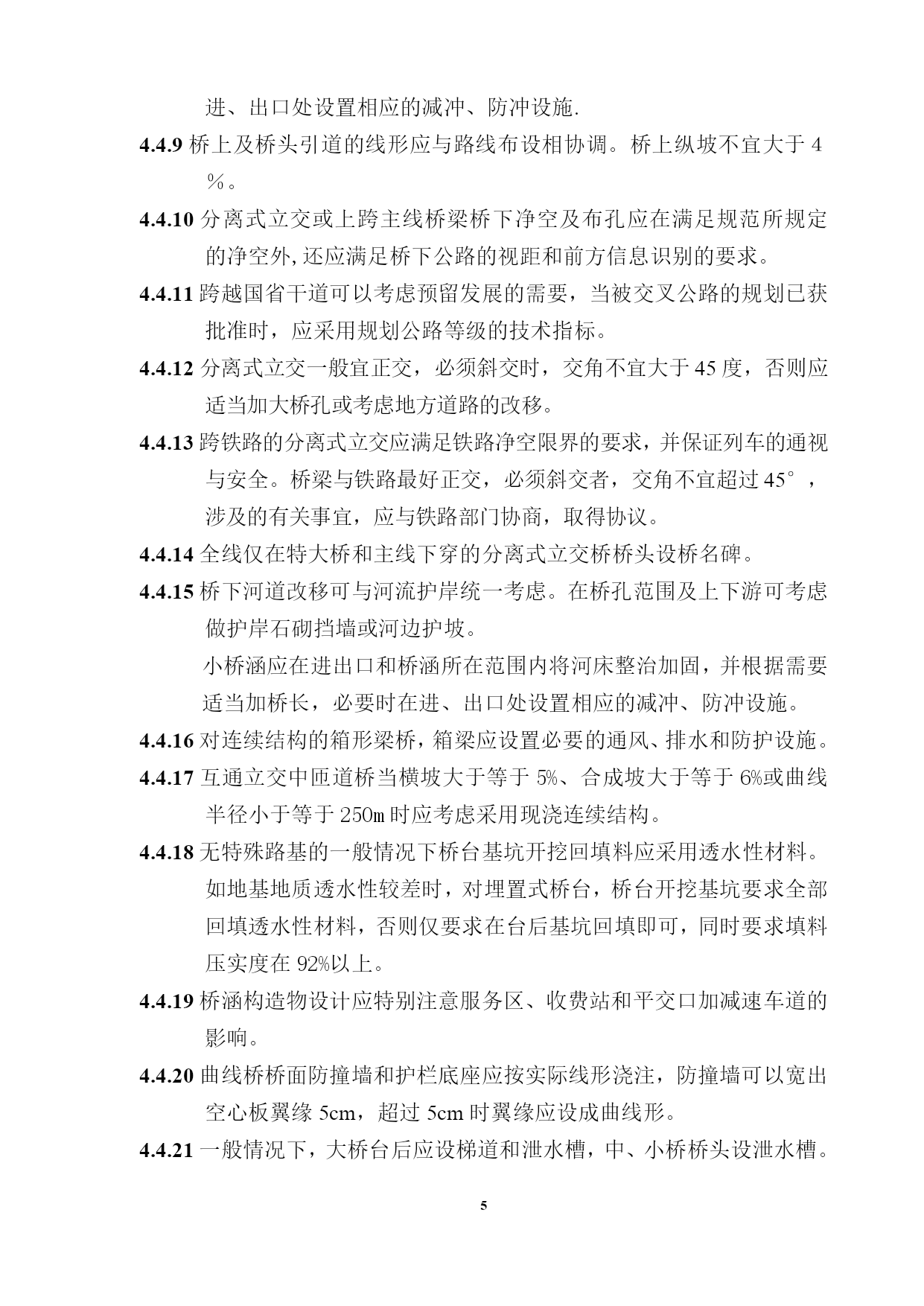 进、出口处设置相应的减冲、防冲设施.

4.4.9 桥上及桥头引道的线形应与路线布设相协调。桥上纵坡不宜大于 4％。

4.4.10 分离式立交或上跨主线桥梁桥下净空及布孔应在满足规范所规定的净空外,还应满足桥下公路的视距和前方信息识别的要求。

4.4.11 跨越国省干道可以考虑预留发展的需要，当被交叉公路的规划已获批准时，应采用规划公路等级的技术指标。

4.4.12 分离式立交一般宜正交，必须斜交时，交角不宜大于 45 度，否则应适当加大桥孔或考虑地方道路的改移。

4.4.13 跨铁路的分离式立交应满足铁路净空限界的要求，并保证列车的通视与安全。桥梁与铁路最好正交，必须斜交者，交角不宜超过 45°，涉及的有关事宜，应与铁路部门协商，取得协议。

4.4.14 全线仅在特大桥和主线下穿的分离式立交桥桥头设桥名碑。

4.4.15 桥下河道改移可与河流护岸统一考虑。在桥孔范围及上下游可考虑做护岸石砌挡墙或河边护坡。

小桥涵应在进出口和桥涵所在范围内将河床整治加固，并根据需要适当加桥长，必要时在进、出口处设置相应的减冲、防冲设施。

4.4.16 对连续结构的箱形梁桥，箱梁应设置必要的通风、排水和防护设施。

4.4.17 互通立交中匝道桥当横坡大于等于 5%、合成坡大于等于 6%或曲线半径小于等于 250m 时应考虑采用现浇连续结构。

4.4.18 无特殊路基的一般情况下桥台基坑开挖回填料应采用透水性材料。如地基地质透水性较差时，对埋置式桥台，桥台开挖基坑要求全部回填透水性材料，否则仅要求在台后基坑回填即可，同时要求填料压实度在 92%以上。

4.4.19 桥涵构造物设计应特别注意服务区、收费站和平交口加减速车道的影响。

4.4.20 曲线桥桥面防撞墙和护栏底座应按实际线形浇注，防撞墙可以宽出空心板翼缘 5cm，超过 5cm 时翼缘应设成曲线形。

4.4.21 一般情况下，大桥台后应设梯道和泄水槽，中、小桥桥头设泄水槽。

5